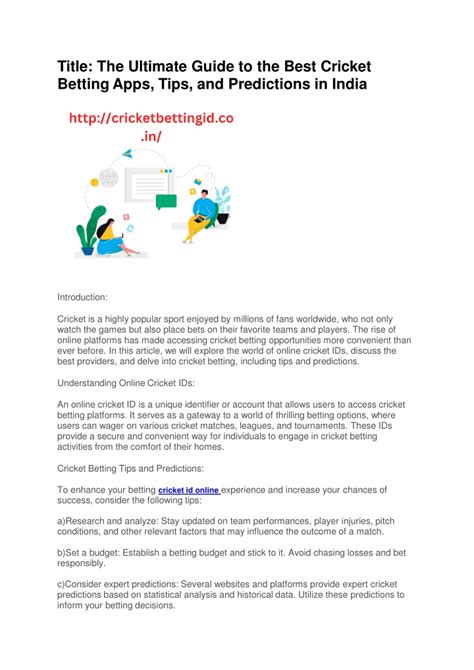 Title: The Ultimate Guide to the Best Cricket Betting Apps, Tips, and Predictions in India

http://cricketbettingid.co.in/

Introduction:

Cricket is a highly popular sport enjoyed by millions of fans worldwide, who not only watch the games but also place bets on their favorite teams and players. The rise of online platforms has made accessing cricket betting opportunities more convenient than ever before. In this article, we will explore the world of online cricket IDs, discuss the best providers, and delve into cricket betting, including tips and predictions.

Understanding Online Cricket IDs:

An online cricket ID is a unique identifier or account that allows users to access cricket betting platforms. It serves as a gateway to a world of thrilling betting options, where users can wager on various cricket matches, leagues, and tournaments. These IDs provide a secure and convenient way for individuals to engage in cricket betting activities from the comfort of their homes.

Cricket Betting Tips and Predictions:

To enhance your betting cricket id online experience and increase your chances of success, consider the following tips:

a)Research and analyze: Stay updated on team performances, player injuries, pitch conditions, and other relevant factors that may influence the outcome of a match.

b)Set a budget: Establish a betting budget and stick to it. Avoid chasing losses and bet responsibly.

c)Consider expert predictions: Several websites and platforms provide expert cricket predictions based on statistical analysis and historical data. Utilize these predictions to inform your betting decisions.